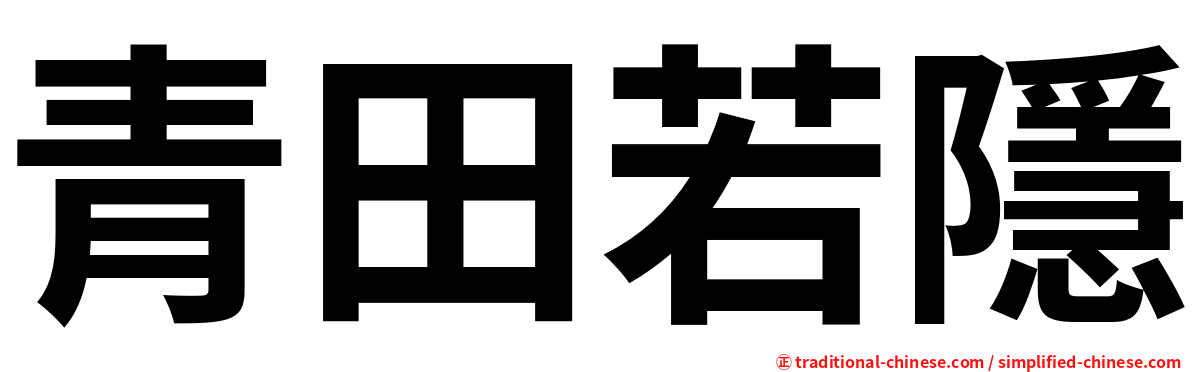 青田若隱

㊣ traditional-chinese.com / simplified-chinese.com